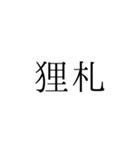 狸札